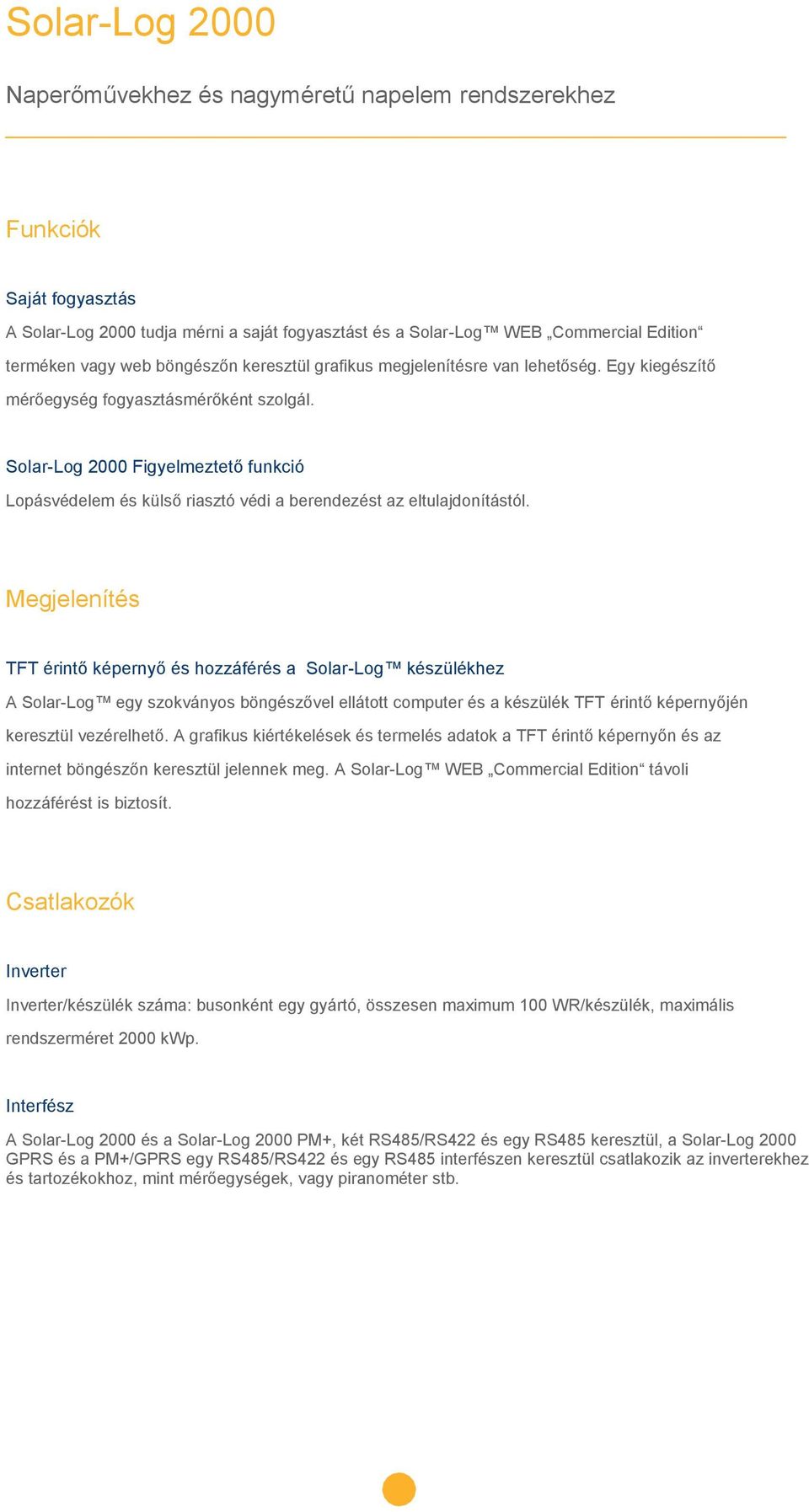 Solar-Log 2000

Naperőművekhez és nagyméretű napelem rendszerekhez

Funkciók

Saját fogyasztás

A Solar-Log 2000 tudja mérni a saját fogyasztást és a Solar-Log™ WEB „Commercial Edition“ terméken vagy web böngészőn keresztül grafikus megjelenítésre van lehetőség. Egy kiegészítő mérőegység fogyasztásmérőként szolgál.

Solar-Log 2000 Figyelmeztető funkció

Lopásvédelem és külső riasztó védi a berendezést az eltulajdonítástól.

Megjelenítés

TFT érintő képernyő és hozzáférés a Solar-Log™ készülékhez

A Solar-Log™ egy szokványos böngészővel ellátott computer és a készülék TFT érintő képernyőjén keresztül vezérelhető. A grafikus kiértékelések és termelés adatok a TFT érintő képernyőn és az internet böngészőn keresztül jelennek meg. A Solar-Log™ WEB „Commercial Edition“ távoli hozzáférést is biztosít.

Csatlakozók

Inverter

Inverter/készülék száma: busonként egy gyártó, összesen maximum 100 WR/készülék, maximális rendszerméret 2000 kWp.

Interfész

A Solar-Log 2000 és a Solar-Log 2000 PM+, két RS485/RS422 és egy RS485 keresztül, a Solar-Log 2000 GPRS és a PM+/GPRS egy RS485/RS422 és egy RS485 interfészen keresztül csatlakozik az inverterekhez és tartozékokhoz, mint mérőegységek, vagy piranométer stb.